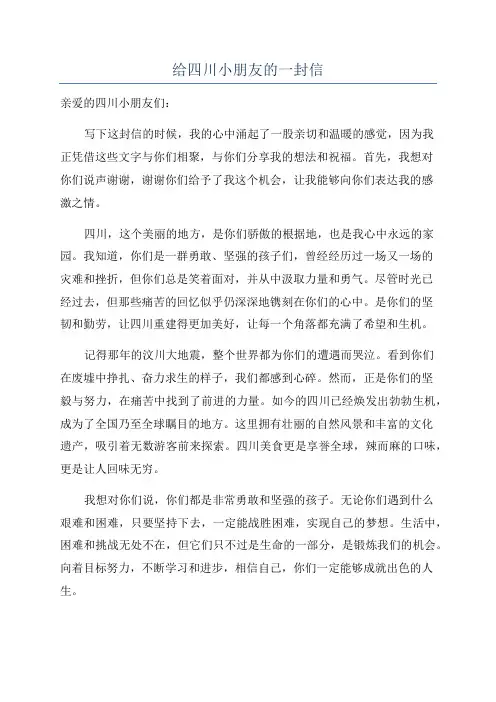 给四川小朋友的一封信

亲爱的四川小朋友们：

写下这封信的时候，我的心中涌起了一股亲切和温暖的感觉，因为我正凭借这些文字与你们相聚，与你们分享我的想法和祝福。首先，我想对你们说声谢谢，谢谢你们给予了我这个机会，让我能够向你们表达我的感激之情。

四川，这个美丽的地方，是你们骄傲的根据地，也是我心中永远的家园。我知道，你们是一群勇敢、坚强的孩子们，曾经经历过一场又一场的灾难和挫折，但你们总是笑着面对，并从中汲取力量和勇气。尽管时光已经过去，但那些痛苦的回忆似乎仍深深地镌刻在你们的心中。是你们的坚韧和勤劳，让四川重建得更加美好，让每一个角落都充满了希望和生机。

记得那年的汶川大地震，整个世界都为你们的遭遇而哭泣。看到你们在废墟中挣扎、奋力求生的样子，我们都感到心碎。然而，正是你们的坚毅与努力，在痛苦中找到了前进的力量。如今的四川已经焕发出勃勃生机，成为了全国乃至全球瞩目的地方。这里拥有壮丽的自然风景和丰富的文化遗产，吸引着无数游客前来探索。四川美食更是享誉全球，辣而麻的口味，更是让人回味无穷。

我想对你们说，你们都是非常勇敢和坚强的孩子。无论你们遇到什么艰难和困难，只要坚持下去，一定能战胜困难，实现自己的梦想。生活中，困难和挑战无处不在，但它们只不过是生命的一部分，是锻炼我们的机会。向着目标努力，不断学习和进步，相信自己，你们一定能够成就出色的人生。